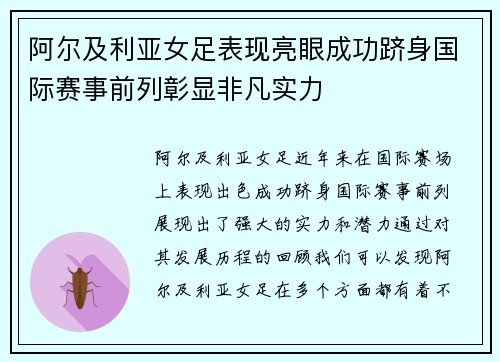 阿尔及利亚女足表现亮眼成功跻身国际赛事前列彰显非凡实力

阿尔及利亚女足近年来在国际赛场上表现出色成功跻身国际赛事前列展现出了强大的实力和潜力通过对其发展历程的回顾我们可以发现阿尔及利亚女足在多个方面都有着不